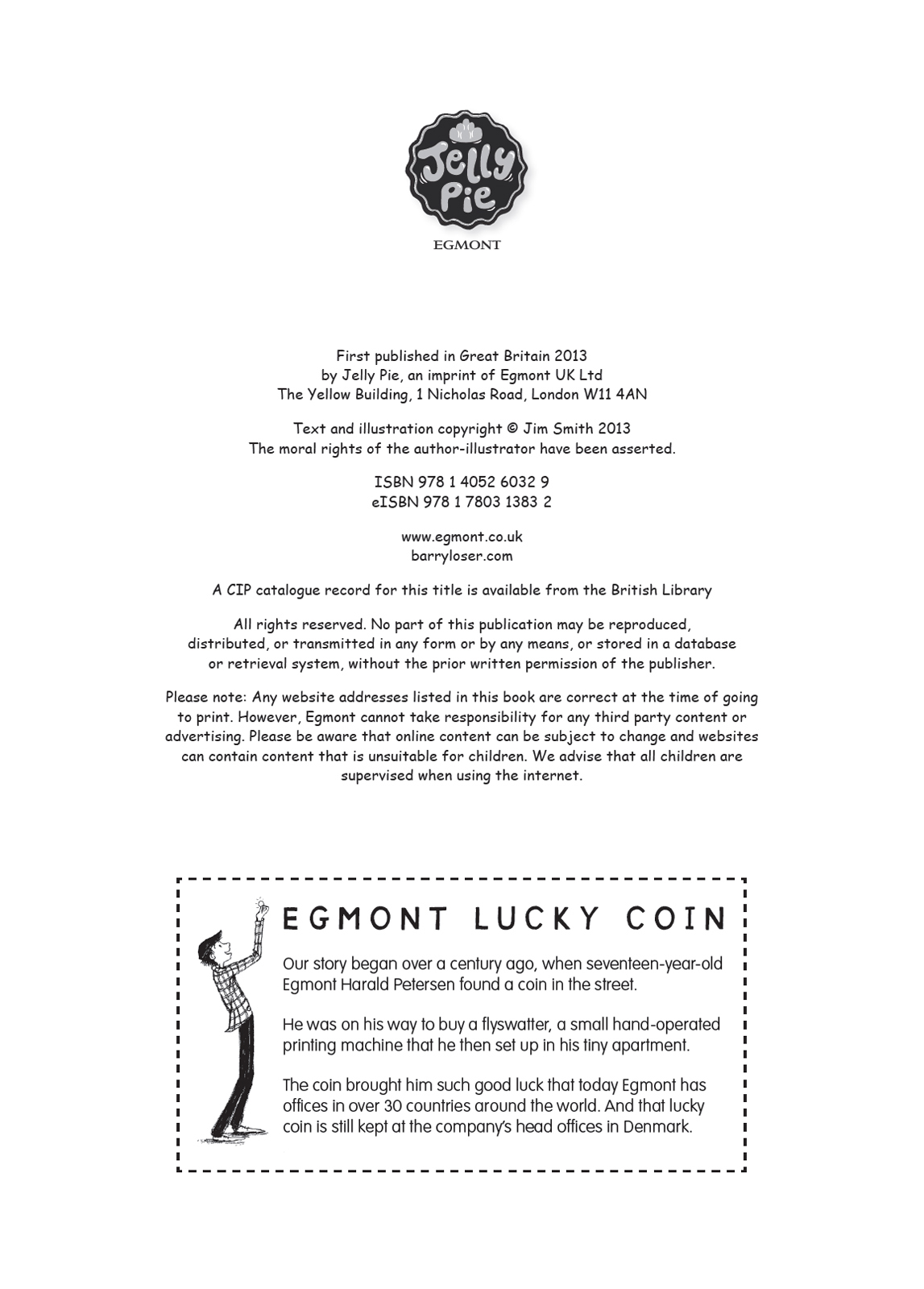 Jelly Pie

EGMONT

First published in Great Britain 2013
by Jelly Pie, an imprint of Egmont UK Ltd
The Yellow Building, 1 Nicholas Road, London W11 4AN

Text and illustration copyright © Jim Smith 2013
The moral rights of the author-illustrator have been asserted.

ISBN 978 1 4052 6032 9
eISBN 978 1 7803 1383 2

www.egmont.co.uk
barryloser.com

A CIP catalogue record for this title is available from the British Library

All rights reserved. No part of this publication may be reproduced, distributed, or transmitted in any form or by any means, or stored in a database or retrieval system, without the prior written permission of the publisher.

Please note: Any website addresses listed in this book are correct at the time of going to print. However, Egmont cannot take responsibility for any third party content or advertising. Please be aware that online content can be subject to change and websites can contain content that is unsuitable for children. We advise that all children are supervised when using the internet.

EGMONT LUCKY COIN

Our story began over a century ago, when seventeen-year-old Egmont Harald Petersen found a coin in the street.

He was on his way to buy a flyswatter, a small hand-operated printing machine that he then set up in his tiny apartment.

The coin brought him such good luck that today Egmont has offices in over 30 countries around the world. And that lucky coin is still kept at the company's head offices in Denmark.